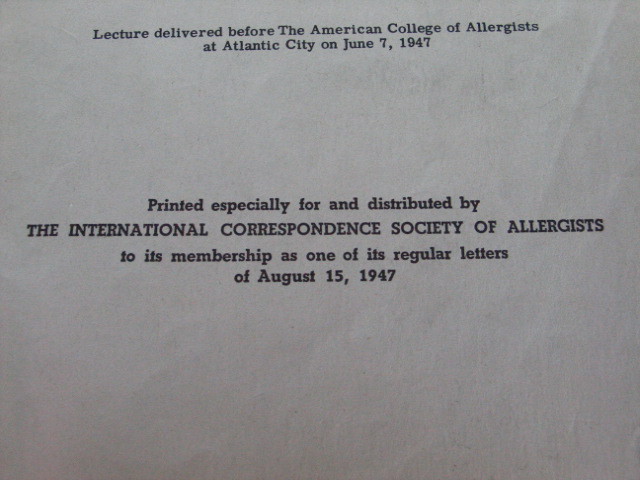 Lecture delivered before The American College of Allergists
at Atlantic City on June 7, 1947

Printed especially for and distributed by
THE INTERNATIONAL CORRESPONDENCE SOCIETY OF ALLERGISTS
to its membership as one of its regular letters
of August 15, 1947